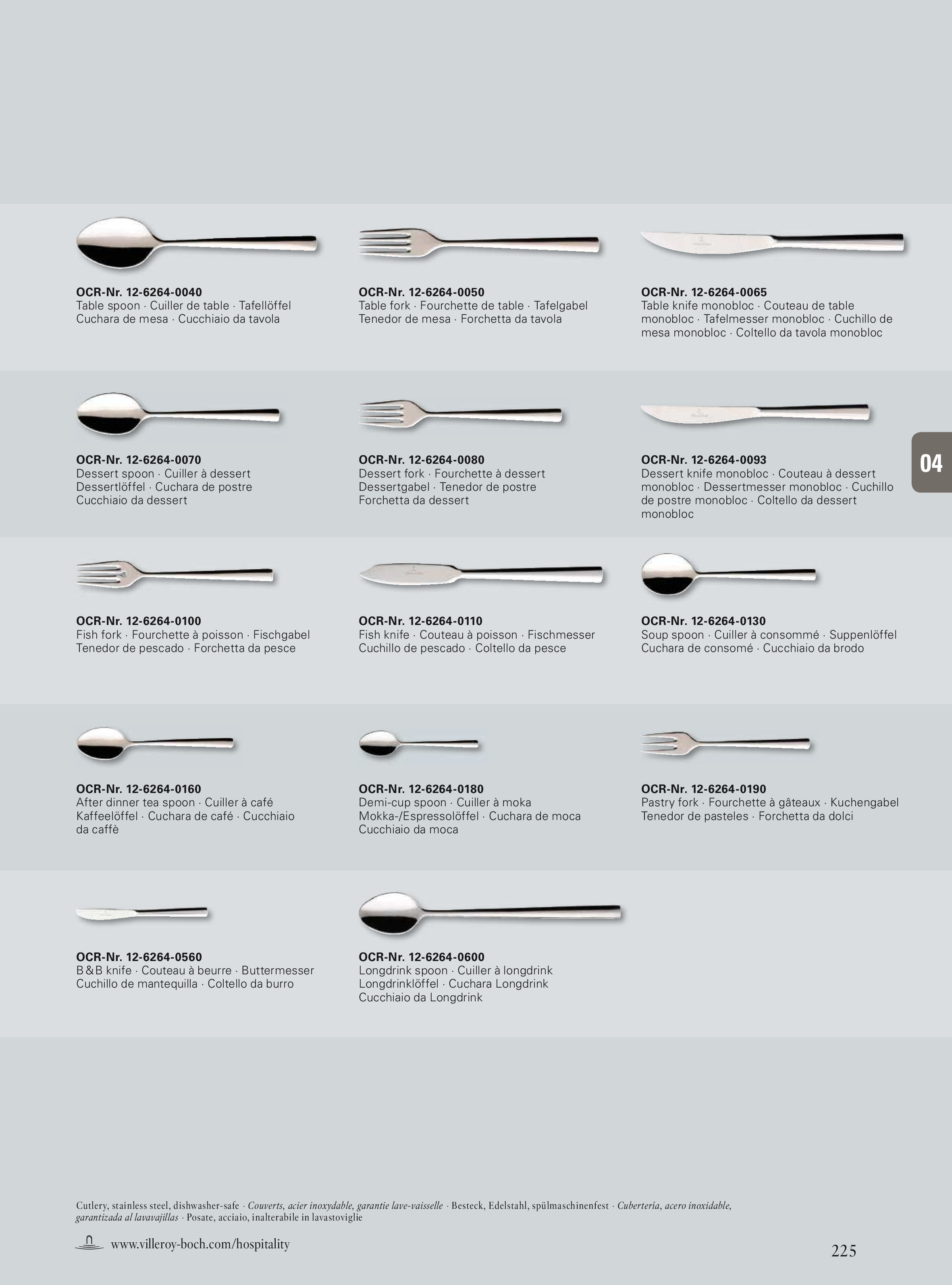 OCR-Nr. 12-6264-0040
Table spoon · Cuiller de table · Tafellöffel Cuchara de mesa · Cucchiaio da tavola

OCR-Nr. 12-6264-0050
Table fork · Fourchette de table · Tafelgabel Tenedor de mesa · Forchetta da tavola

OCR-Nr. 12-6264-0065
Table knife monobloc · Couteau de table monobloc · Tafelmesser monobloc · Cuchillo de mesa monobloc · Coltello da tavola monobloc

OCR-Nr. 12-6264-0070
Dessert spoon · Cuiller à dessert Dessertlöffel · Cuchara de postre Cucchiaio da dessert

OCR-Nr. 12-6264-0080
Dessert fork · Fourchette à dessert Dessertgabel · Tenedor de postre Forchetta da dessert

OCR-Nr. 12-6264-0093
Dessert knife monobloc · Couteau à dessert monobloc · Dessertmesser monobloc · Cuchillo de postre monobloc · Coltello da dessert monobloc

04

OCR-Nr. 12-6264-0100
Fish fork · Fourchette à poisson · Fischgabel Tenedor de pescado · Forchetta da pesce

OCR-Nr. 12-6264-0110
Fish knife · Couteau à poisson · Fischmesser Cuchillo de pescado · Coltello da pesce

OCR-Nr. 12-6264-0130
Soup spoon · Cuiller à consommé · Suppenlöffel Cuchara de consomé · Cucchiaio da brodo

OCR-Nr. 12-6264-0160
After dinner tea spoon · Cuiller à café Kaffeelöffel · Cuchara de café · Cucchiaio da caffè

OCR-Nr. 12-6264-0180
Demi-cup spoon · Cuiller à moka Mokka-/Espressolöffel · Cuchara de moca Cucchiaio da moca

OCR-Nr. 12-6264-0190
Pastry fork · Fourchette à gâteaux · Kuchengabel Tenedor de pasteles · Forchetta da dolci

OCR-Nr. 12-6264-0560
B&B knife · Couteau à beurre · Buttermesser Cuchillo de mantequilla · Coltello da burro

OCR-Nr. 12-6264-0600
Longdrink spoon · Cuiller à longdrink Longdrinklöffel · Cuchara Longdrink Cucchiaio da Longdrink

Cutlery, stainless steel, dishwasher-safe · Couverts, acier inoxydable, garantie lave-vaisselle · Besteck, Edelstahl, spülmaschinenfest · Cubertería, acero inoxidable, garantizada al lavavajillas · Posate, acciaio, inalterabile in lavastoviglie

www.villeroy-boch.com/hospitality

225